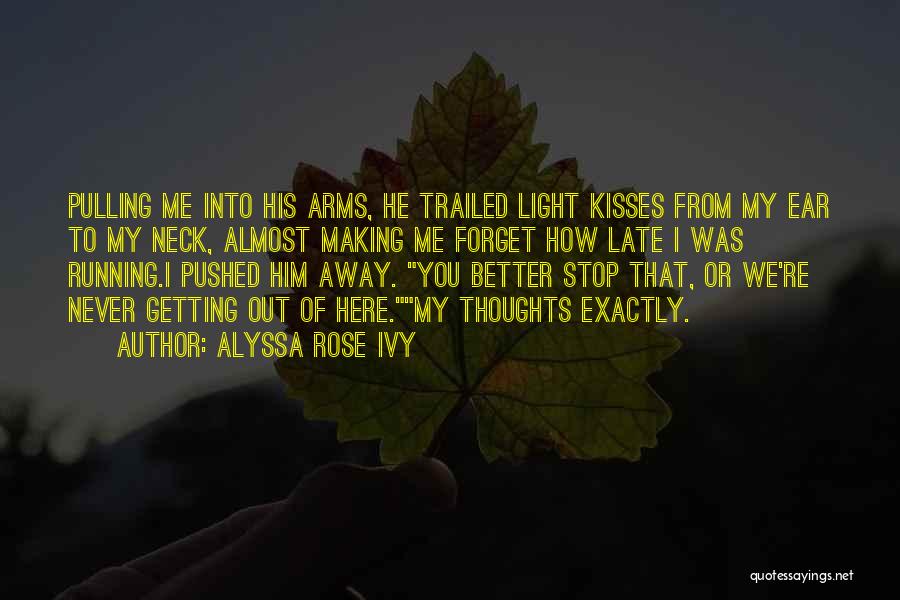 PULLING ME INTO HIS ARMS, HE TRAILED LIGHT KISSES FROM MY EAR TO MY NECK, ALMOST MAKING ME FORGET HOW LATE I WAS RUNNING.I PUSHED HIM AWAY. "YOU BETTER STOP THAT, OR WE'RE NEVER GETTING OUT OF HERE.""MY THOUGHTS EXACTLY.

AUTHOR: ALYSSA ROSE IVY

quotessayings.net